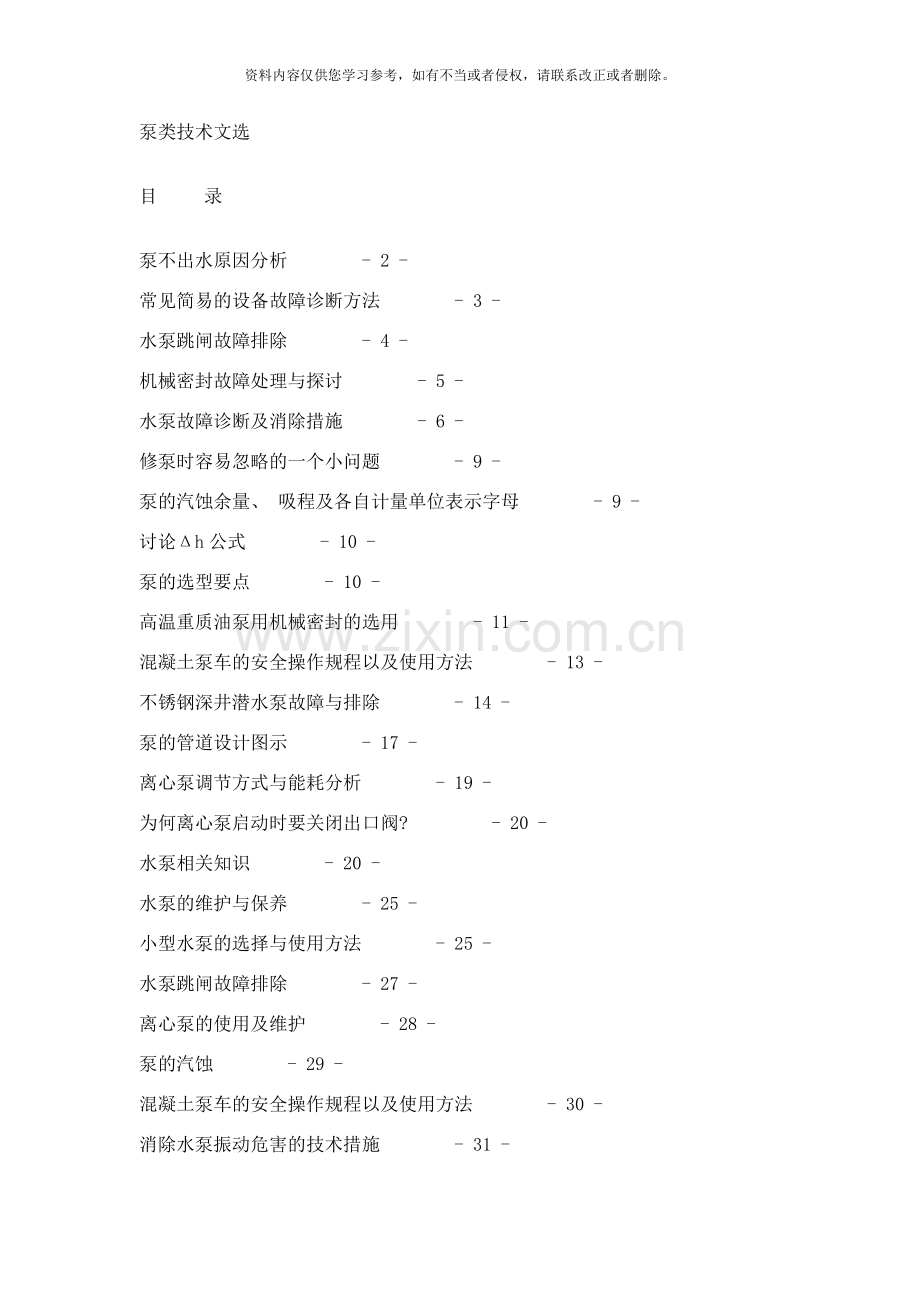 资料内容仅供您学习参考，如有不当或者侵权，请联系改正或者删除。

泵类技术文选

目　　录

泵不出水原因分析　　- 2 -

常见简易的设备故障诊断方法　　- 3 -

水泵跳闸故障排除　　- 4 -

机械密封故障处理与探讨　　- 5 -

水泵故障诊断及消除措施　　- 6 -

修泵时容易忽略的一个小问题　　- 9 -

泵的汽蚀余量、 吸程及各自计量单位表示字母　　- 9 -

讨论Δh 公式　　- 10 -

泵的选型要点　　- 10 -

高温重质油泵用机械密封的选用　　- 11 -

混凝土泵车的安全操作规程以及使用方法　　- 13 -

不锈钢深井潜水泵故障与排除　　- 14 -

泵的管道设计图示　　- 17 -

离心泵调节方式与能耗分析　　- 19 -

为何离心泵启动时要关闭出口阀?　　- 20 -

水泵相关知识　　- 20 -

水泵的维护与保养　　- 25 -

小型水泵的选择与使用方法　　- 25 -

水泵跳闸故障排除　　- 27 -

离心泵的使用及维护　　- 28 -

泵的汽蚀　　- 29 -

混凝土泵车的安全操作规程以及使用方法　　- 30 -

消除水泵振动危害的技术措施　　- 31 -

www.zixin.com.cn